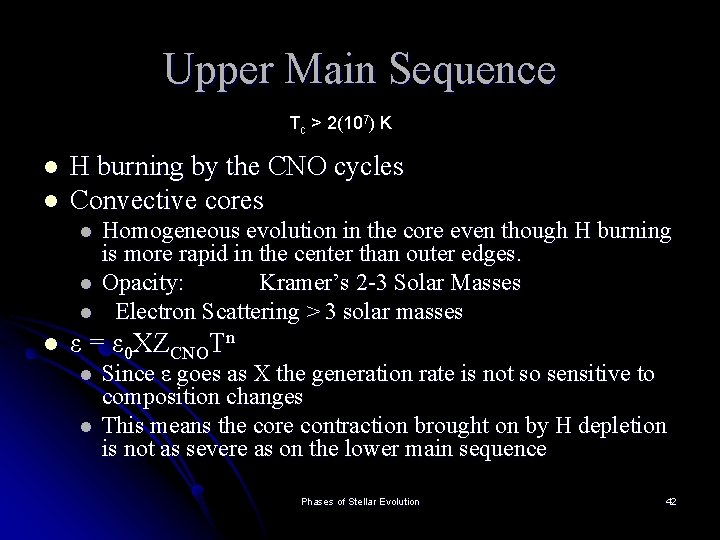 Upper Main Sequence

$T_c > 2(10^7)$ K

• H burning by the CNO cycles
• Convective cores
• Homogeneous evolution in the core even though H burning is more rapid in the center than outer edges.
• Opacity: Kramer's 2-3 Solar Masses
• Electron Scattering > 3 solar masses
• $\varepsilon = \varepsilon_0 X Z_{CNO} T^n$
• Since ε goes as X the generation rate is not so sensitive to composition changes
• This means the core contraction brought on by H depletion is not as severe as on the lower main sequence

Phases of Stellar Evolution

42